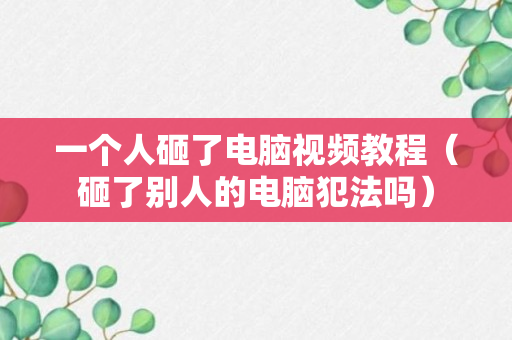 一个人砸了电脑视频教程（砸了别人的电脑犯法吗）